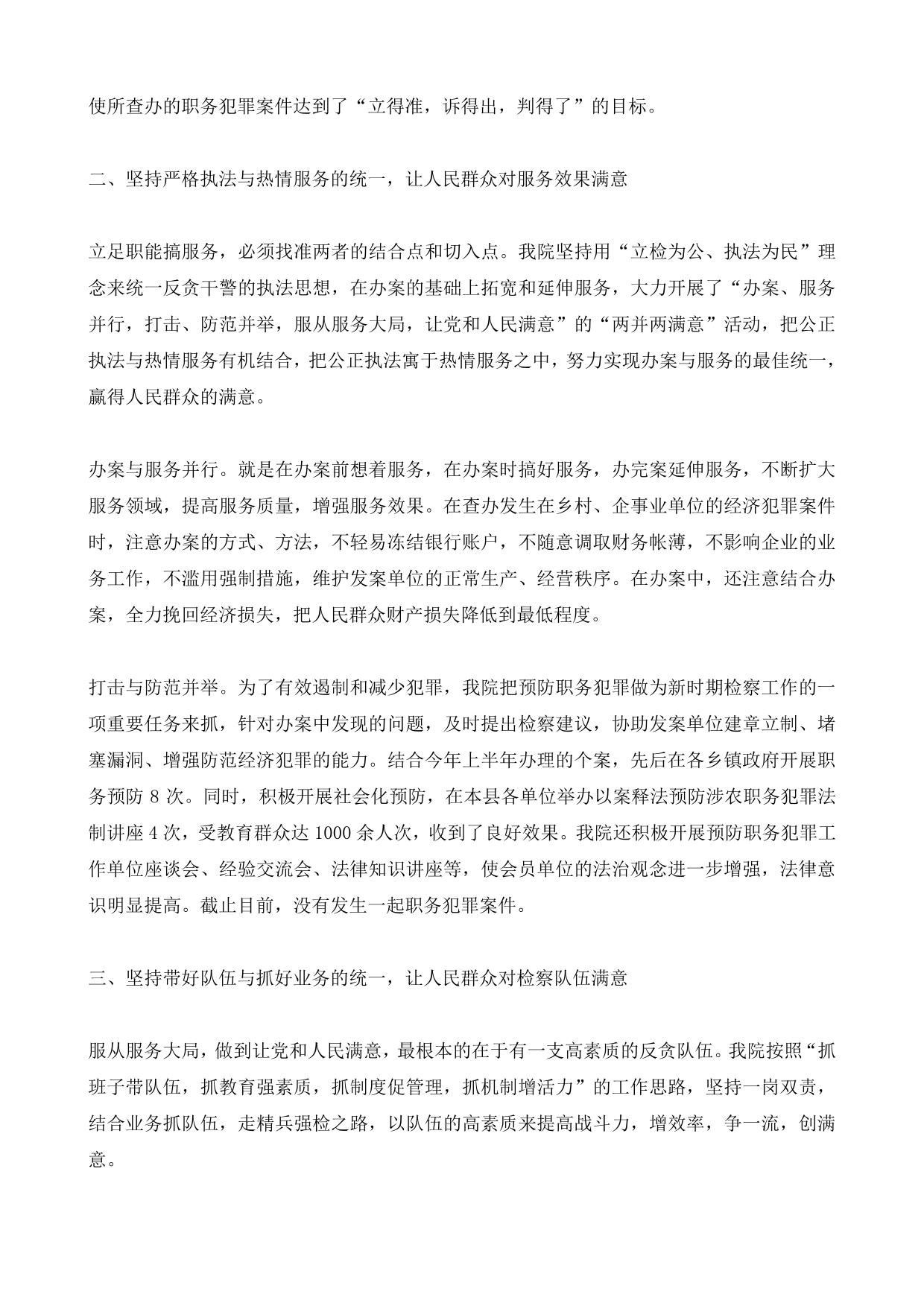 使所查办的职务犯罪案件达到了“立得准，诉得出，判得了”的目标。

二、坚持严格执法与热情服务的统一，让人民群众对服务效果满意

立足职能搞服务，必须找准两者的结合点和切入点。我院坚持用“立检为公、执法为民”理念来统一反贪干警的执法思想，在办案的基础上拓宽和延伸服务，大力开展了“办案、服务并行，打击、防范并举，服从服务大局，让党和人民满意”的“两并两满意”活动，把公正执法与热情服务有机结合，把公正执法寓于热情服务之中，努力实现办案与服务的最佳统一，赢得人民群众的满意。

办案与服务并行。就是在办案前想着服务，在办案时搞好服务，办完案延伸服务，不断扩大服务领域，提高服务质量，增强服务效果。在查办发生在乡村、企事业单位的经济犯罪案件时，注意办案的方式、方法，不轻易冻结银行账户，不随意调取财务帐薄，不影响企业的业务工作，不滥用强制措施，维护发案单位的正常生产、经营秩序。在办案中，还注意结合办案，全力挽回经济损失，把人民群众财产损失降低到最低程度。

打击与防范并举。为了有效遏制和减少犯罪，我院把预防职务犯罪做为新时期检察工作的一项重要任务来抓，针对办案中发现的问题，及时提出检察建议，协助发案单位建章立制、堵塞漏洞、增强防范经济犯罪的能力。结合今年上半年办理的个案，先后在各乡镇政府开展职务预防 8 次。同时，积极开展社会化预防，在本县各单位举办以案释法预防涉农职务犯罪法制讲座 4 次，受教育群众达 1000 余人次，收到了良好效果。我院还积极开展预防职务犯罪工作单位座谈会、经验交流会、法律知识讲座等，使会员单位的法治观念进一步增强，法律意识明显提高。截止目前，没有发生一起职务犯罪案件。

三、坚持带好队伍与抓好业务的统一，让人民群众对检察队伍满意

服从服务大局，做到让党和人民满意，最根本的在于有一支高素质的反贪队伍。我院按照“抓班子带队伍，抓教育强素质，抓制度促管理，抓机制增活力”的工作思路，坚持一岗双责，结合业务抓队伍，走精兵强检之路，以队伍的高素质来提高战斗力，增效率，争一流，创满意。